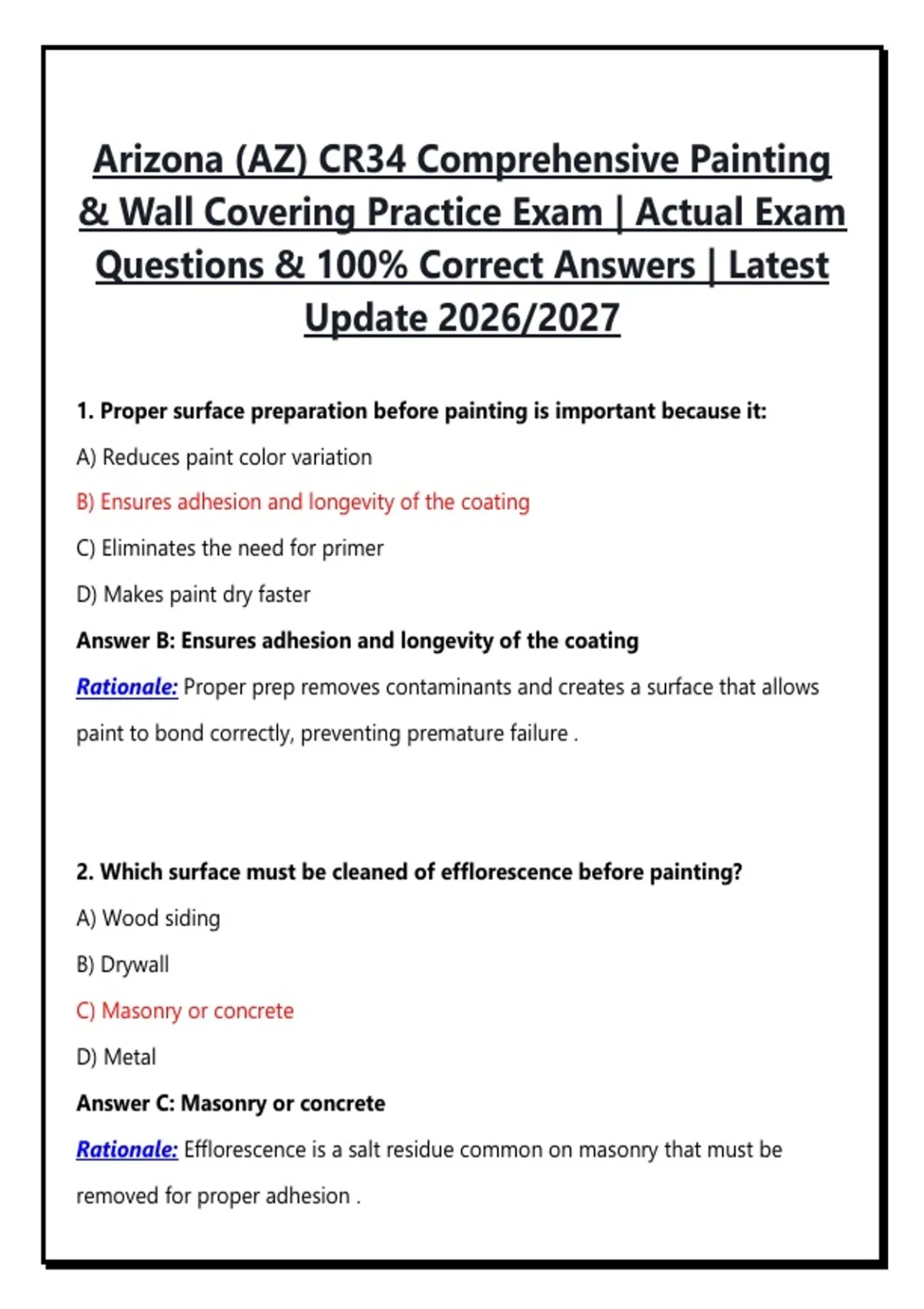 Arizona (AZ) CR34 Comprehensive Painting & Wall Covering Practice Exam | Actual Exam Questions & 100% Correct Answers | Latest Update 2026/2027

1. Proper surface preparation before painting is important because it:

A) Reduces paint color variation

B) Ensures adhesion and longevity of the coating

C) Eliminates the need for primer

D) Makes paint dry faster

Answer B: Ensures adhesion and longevity of the coating

Rationale: Proper prep removes contaminants and creates a surface that allows paint to bond correctly, preventing premature failure .

2. Which surface must be cleaned of efflorescence before painting?

A) Wood siding

B) Drywall

C) Masonry or concrete

D) Metal

Answer C: Masonry or concrete

Rationale: Efflorescence is a salt residue common on masonry that must be removed for proper adhesion .